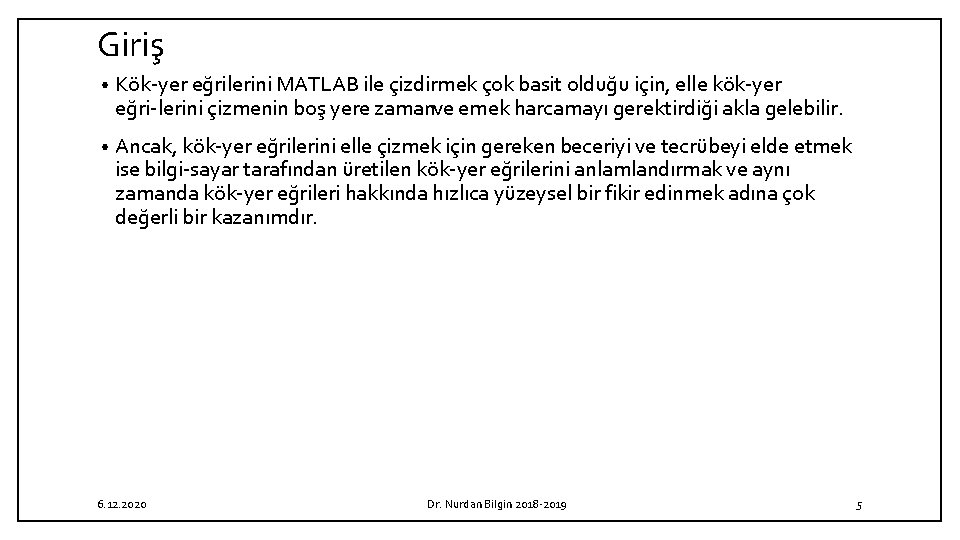 Giriş

• Kök-yer eğrilerini MATLAB ile çizdirmek çok basit olduğu için, elle kök-yer eğri-lerini çizmenin boş yere zamanve emek harcamayı gerektirdiği akla gelebilir.

• Ancak, kök-yer eğrilerini elle çizmek için gereken beceriyi ve tecrübeyi elde etmek ise bilgi-sayar tarafından üretilen kök-yer eğrilerini anlamlandırmak ve aynı zamanda kök-yer eğrileri hakkında hızlıca yüzeysel bir fikir edinmek adına çok değerli bir kazanımdır.

6.12.2020

Dr. Nurdan Bilgin 2018-2019

5